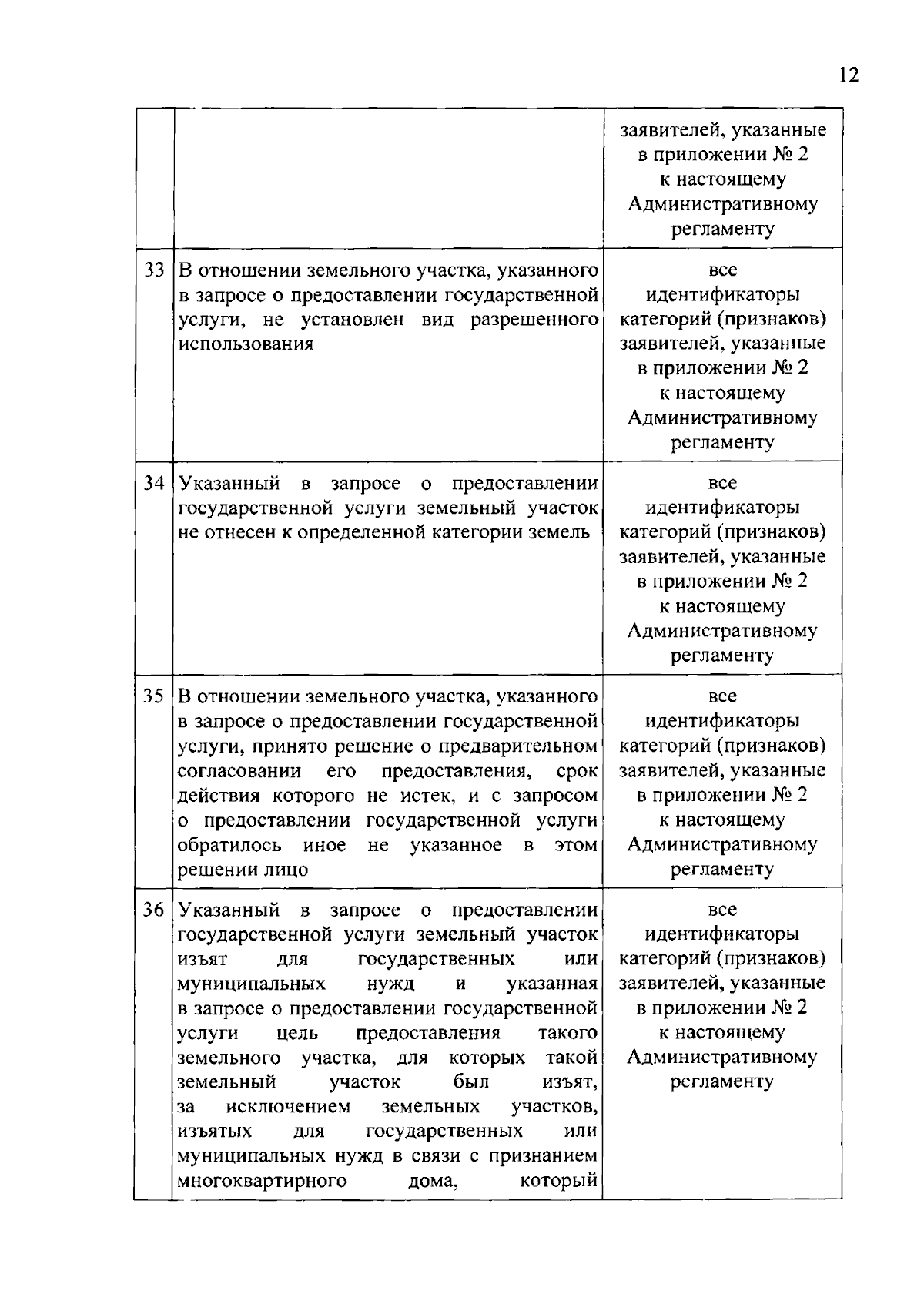 12

|  |  | заявителей, указанные в приложении № 2 к настоящему Административному регламенту |
|---|---|---|
| 33 | В отношении земельного участка, указанного в запросе о предоставлении государственной услуги, не установлен вид разрешенного использования | все идентификаторы категорий (признаков) заявителей, указанные в приложении № 2 к настоящему Административному регламенту |
| 34 | Указанный в запросе о предоставлении государственной услуги земельный участок не отнесен к определенной категории земель | все идентификаторы категорий (признаков) заявителей, указанные в приложении № 2 к настоящему Административному регламенту |
| 35 | В отношении земельного участка, указанного в запросе о предоставлении государственной услуги, принято решение о предварительном согласовании его предоставления, срок действия которого не истек, и с запросом о предоставлении государственной услуги обратилось иное не указанное в этом решении лицо | все идентификаторы категорий (признаков) заявителей, указанные в приложении № 2 к настоящему Административному регламенту |
| 36 | Указанный в запросе о предоставлении государственной услуги земельный участок изъят для государственных или муниципальных нужд и указанная в запросе о предоставлении государственной услуги цель предоставления такого земельного участка, для которых такой земельный участок был изъят, за исключением земельных участков, изъятых для государственных или муниципальных нужд в связи с признанием многоквартирного дома, который | все идентификаторы категорий (признаков) заявителей, указанные в приложении № 2 к настоящему Административному регламенту |